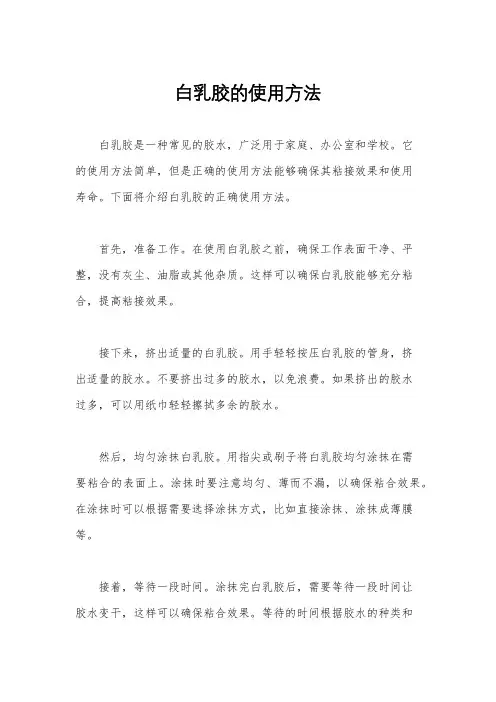 白乳胶的使用方法

白乳胶是一种常见的胶水，广泛用于家庭、办公室和学校。它的使用方法简单，但是正确的使用方法能够确保其粘接效果和使用寿命。下面将介绍白乳胶的正确使用方法。

首先，准备工作。在使用白乳胶之前，确保工作表面干净、平整，没有灰尘、油脂或其他杂质。这样可以确保白乳胶能够充分粘合，提高粘接效果。

接下来，挤出适量的白乳胶。用手轻轻按压白乳胶的管身，挤出适量的胶水。不要挤出过多的胶水，以免浪费。如果挤出的胶水过多，可以用纸巾轻轻擦拭多余的胶水。

然后，均匀涂抹白乳胶。用指尖或刷子将白乳胶均匀涂抹在需要粘合的表面上。涂抹时要注意均匀、薄而不漏，以确保粘合效果。在涂抹时可以根据需要选择涂抹方式，比如直接涂抹、涂抹成薄膜等。

接着，等待一段时间。涂抹完白乳胶后，需要等待一段时间让胶水变干，这样可以确保粘合效果。等待的时间根据胶水的种类和